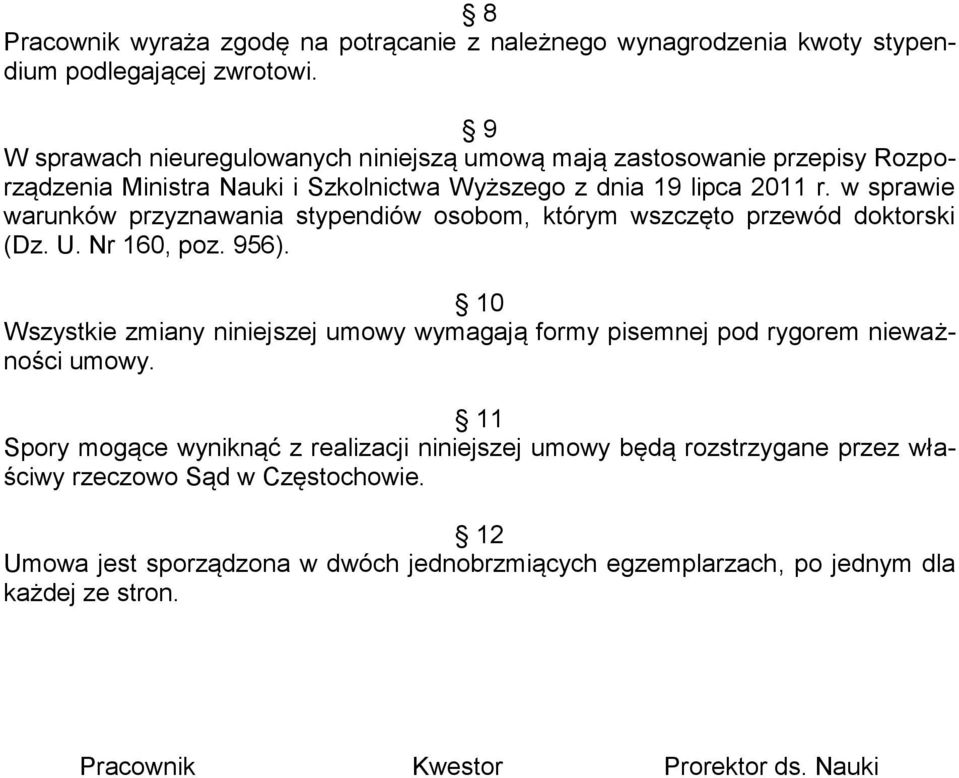 § 8
Pracownik wyraża zgodę na potrącanie z należnego wynagrodzenia kwoty stypendium podlegającej zwrotowi.

§ 9
W sprawach nieuregulowanych niniejszą umową mają zastosowanie przepisy Rozporządzenia Ministra Nauki i Szkolnictwa Wyższego z dnia 19 lipca 2011 r. w sprawie warunków przyznawania stypendiów osobom, którym wszczęto przewód doktorski (Dz. U. Nr 160, poz. 956).

§ 10
Wszystkie zmiany niniejszej umowy wymagają formy pisemnej pod rygorem nieważności umowy.

§ 11
Spory mogące wyniknąć z realizacji niniejszej umowy będą rozstrzygane przez właściwy rzeczowo Sąd w Częstochowie.

§ 12
Umowa jest sporządzona w dwóch jednobrzmiących egzemplarzach, po jednym dla każdej ze stron.

Pracownik

Kwestor

Prorektor ds. Nauki